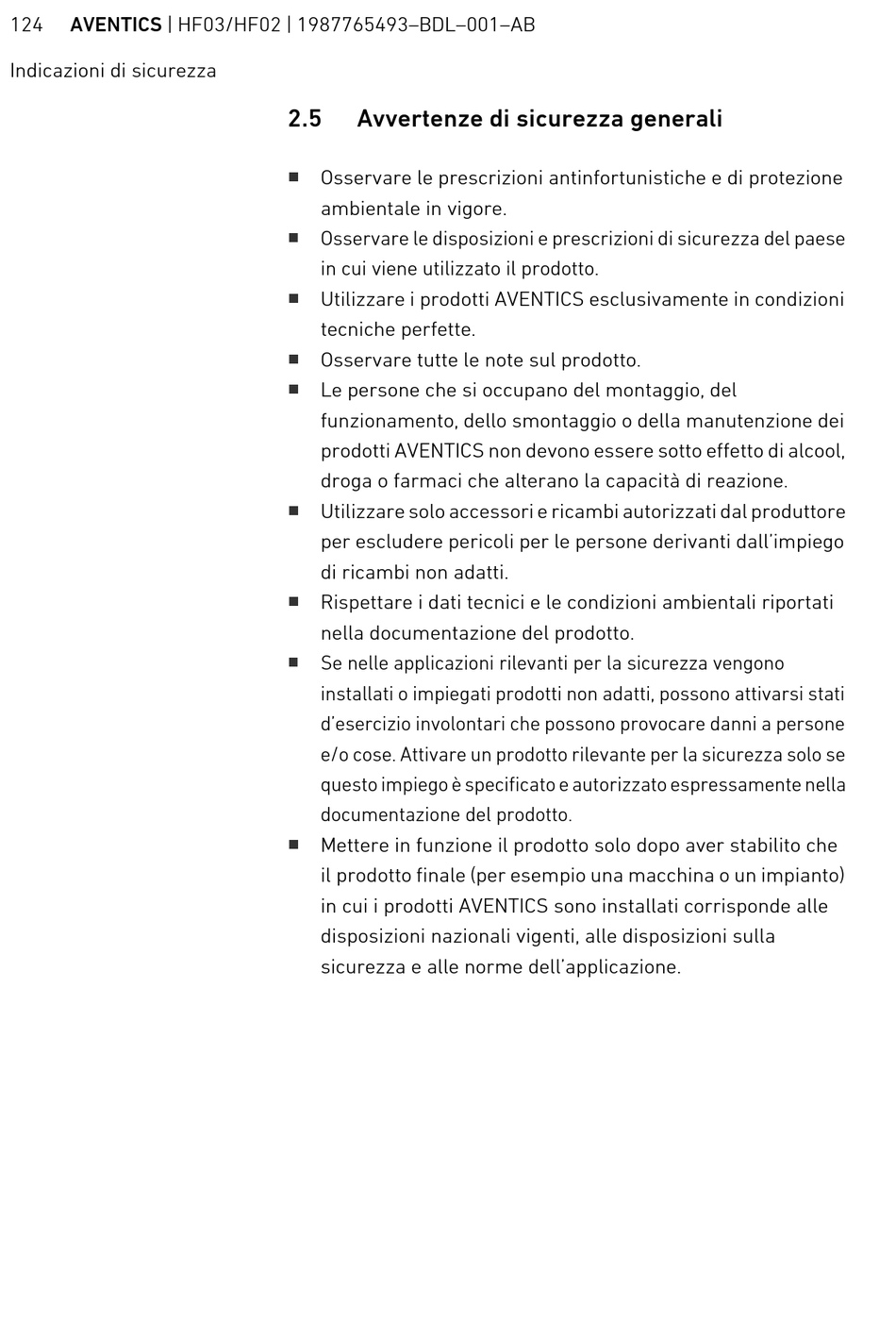 124 AVENTICS | HF03/HF02 | 1987765493–BDL–001–AB

Indicazioni di sicurezza

2.5 Avvertenze di sicurezza generali

■ Osservare le prescrizioni antinfortunistiche e di protezione ambientale in vigore.
■ Osservare le disposizioni e prescrizioni di sicurezza del paese in cui viene utilizzato il prodotto.
■ Utilizzare i prodotti AVENTICS esclusivamente in condizioni tecniche perfette.
■ Osservare tutte le note sul prodotto.
■ Le persone che si occupano del montaggio, del funzionamento, dello smontaggio o della manutenzione dei prodotti AVENTICS non devono essere sotto effetto di alcool, droga o farmaci che alterano la capacità di reazione.
■ Utilizzare solo accessori e ricambi autorizzati dal produttore per escludere pericoli per le persone derivanti dall'impiego di ricambi non adatti.
■ Rispettare i dati tecnici e le condizioni ambientali riportati nella documentazione del prodotto.
■ Se nelle applicazioni rilevanti per la sicurezza vengono installati o impiegati prodotti non adatti, possono attivarsi stati d'esercizio involontari che possono provocare danni a persone e/o cose. Attivare un prodotto rilevante per la sicurezza solo se questo impiego è specificato e autorizzato espressamente nella documentazione del prodotto.
■ Mettere in funzione il prodotto solo dopo aver stabilito che il prodotto finale (per esempio una macchina o un impianto) in cui i prodotti AVENTICS sono installati corrisponde alle disposizioni nazionali vigenti, alle disposizioni sulla sicurezza e alle norme dell'applicazione.